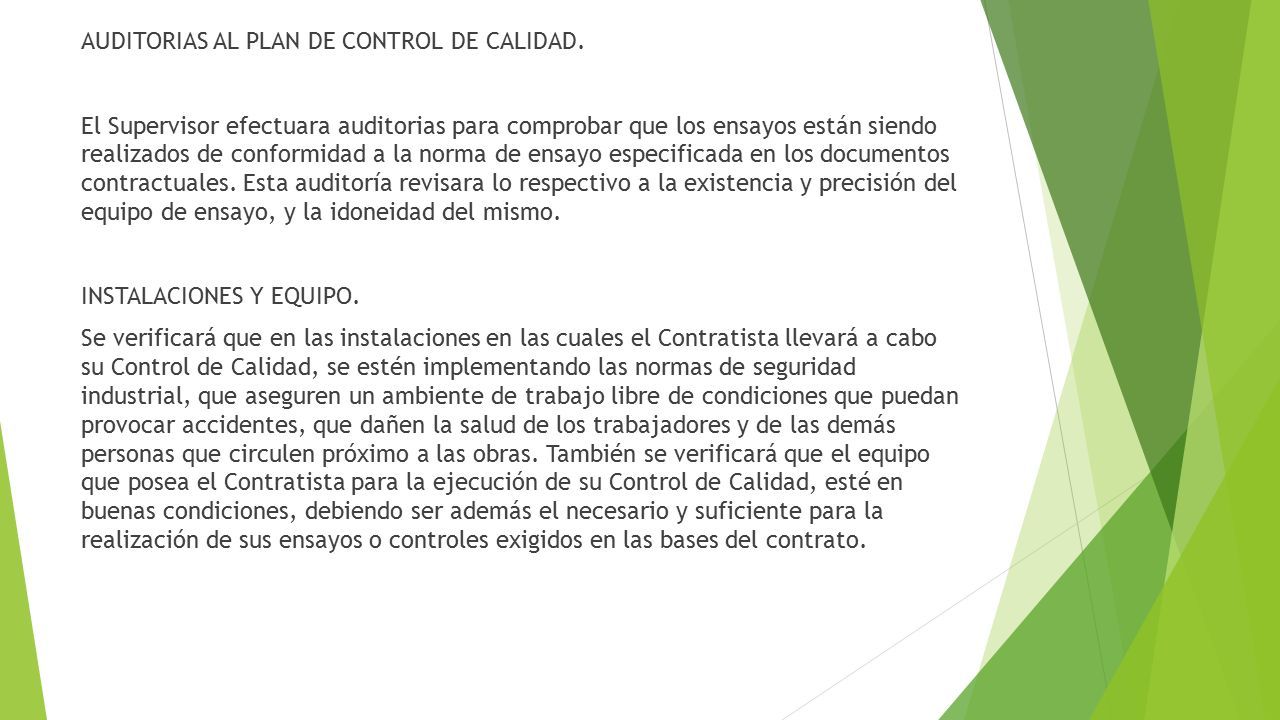 AUDITORIAS AL PLAN DE CONTROL DE CALIDAD.

El Supervisor efectuara auditorias para comprobar que los ensayos están siendo realizados de conformidad a la norma de ensayo especificada en los documentos contractuales. Esta auditoría revisara lo respectivo a la existencia y precisión del equipo de ensayo, y la idoneidad del mismo.

INSTALACIONES Y EQUIPO.

Se verificará que en las instalaciones en las cuales el Contratista llevará a cabo su Control de Calidad, se estén implementando las normas de seguridad industrial, que aseguren un ambiente de trabajo libre de condiciones que puedan provocar accidentes, que dañen la salud de los trabajadores y de las demás personas que circulen próximo a las obras. También se verificará que el equipo que posea el Contratista para la ejecución de su Control de Calidad, esté en buenas condiciones, debiendo ser además el necesario y suficiente para la realización de sus ensayos o controles exigidos en las bases del contrato.